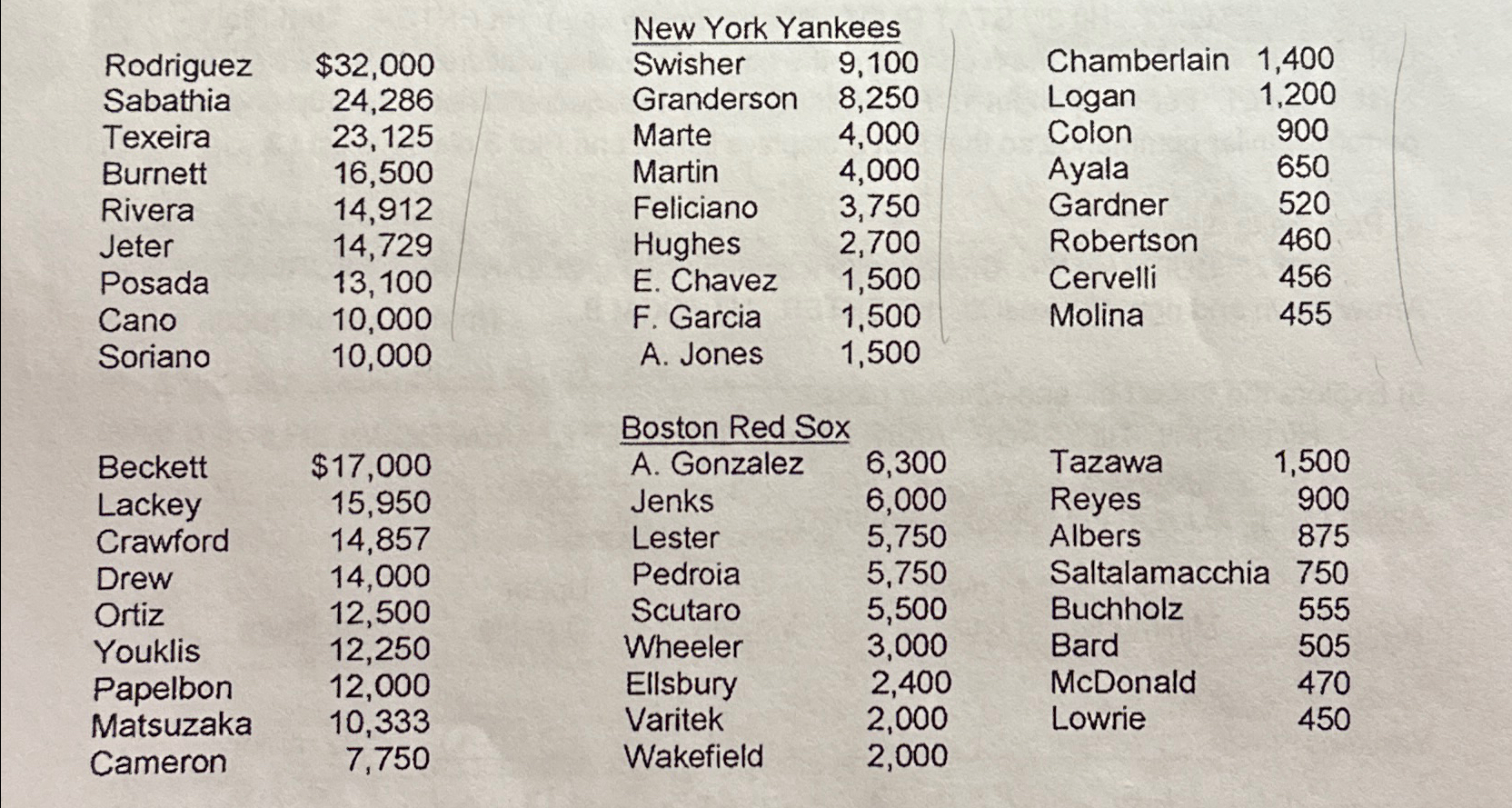 New York Yankees

Rodriguez $32,000
Sabathia 24,286
Texeira 23,125
Burnett 16,500
Rivera 14,912
Jeter 14,729
Posada 13,100
Cano 10,000
Soriano 10,000

Swisher 9,100
Granderson 8,250
Marte 4,000
Martin 4,000
Feliciano 3,750
Hughes 2,700
E. Chavez 1,500
F. Garcia 1,500
A. Jones 1,500

Chamberlain 1,400
Logan 1,200
Colon 900
Ayala 650
Gardner 520
Robertson 460
Cervelli 456
Molina 455

Boston Red Sox

Beckett $17,000
Lackey 15,950
Crawford 14,857
Drew 14,000
Ortiz 12,500
Youklis 12,250
Papelbon 12,000
Matsuzaka 10,333
Cameron 7,750

A. Gonzalez 6,300
Jenks 6,000
Lester 5,750
Pedroia 5,750
Scutaro 5,500
Wheeler 3,000
Ellsbury 2,400
Varitek 2,000
Wakefield 2,000

Tazawa 1,500
Reyes 900
Albers 875
Saltalamacchia 750
Buchholz 555
Bard 505
McDonald 470
Lowrie 450